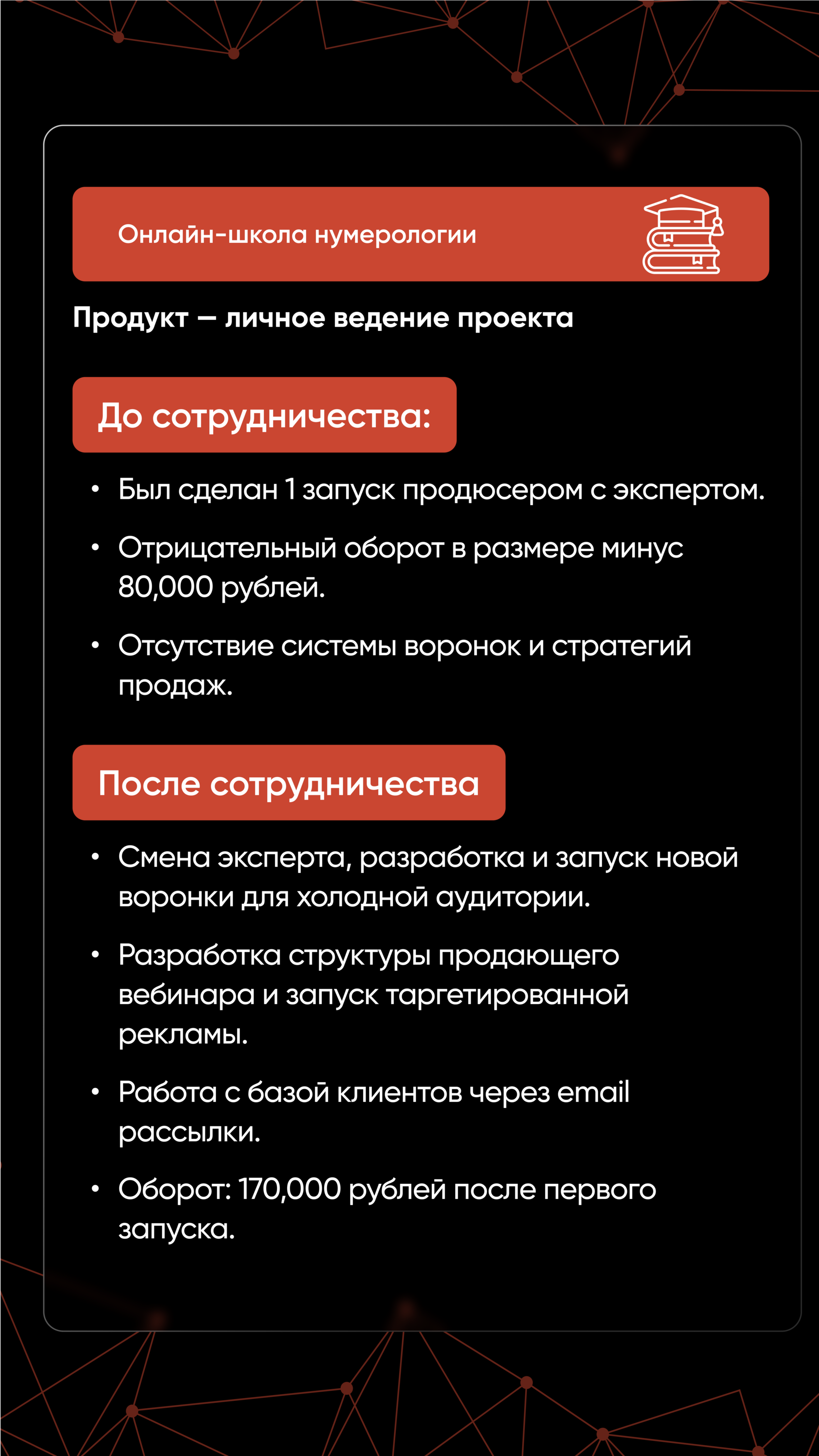 Онлайн-школа нумерологии

Продукт — личное ведение проекта

До сотрудничества:

• Был сделан 1 запуск продюсером с экспертом.

• Отрицательный оборот в размере минус 80,000 рублей.

• Отсутствие системы воронок и стратегий продаж.

После сотрудничества

• Смена эксперта, разработка и запуск новой воронки для холодной аудитории.

• Разработка структуры продающего вебинара и запуск таргетированной рекламы.

• Работа с базой клиентов через email рассылки.

• Оборот: 170,000 рублей после первого запуска.